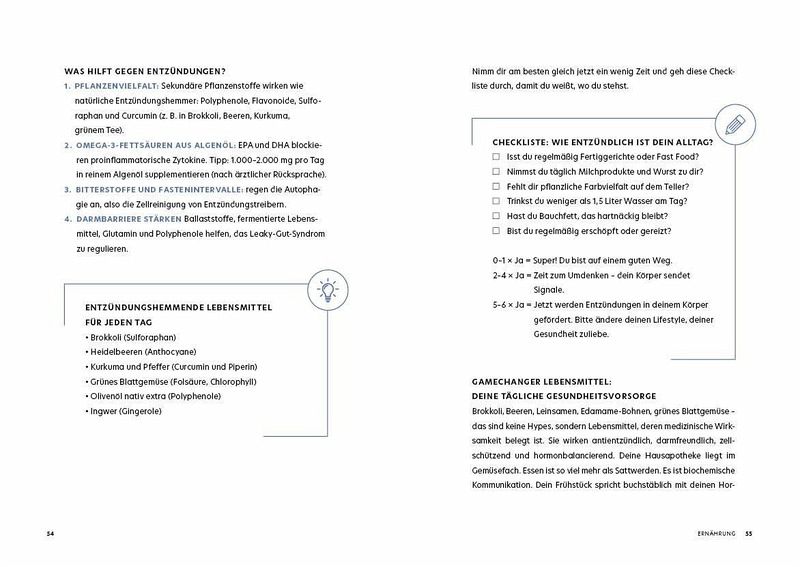 WAS HILFT GEGEN ENTZÜNDUNGEN?

1. PFLANZENVIELFALT: Sekundäre Pflanzenstoffe wirken wie natürliche Entzündungshemmer: Polyphenole, Flavonoide, Sulforaphan und Curcumin (z. B. in Brokkoli, Beeren, Kurkuma, grünem Tee).
2. OMEGA-3-FETTSÄUREN AUS ALGENÖL: EPA und DHA blockieren proinflammatorische Zytokine. Tipp: 1.000–2.000 mg pro Tag in reinem Algenöl supplementieren (nach ärztlicher Rücksprache).
3. BITTERSTOFFE UND FASTENINTERVALLE: regen die Autophagie an, also die Zellreinigung von Entzündungstreibern.
4. DARMBARRIERE STÄRKEN Ballaststoffe, fermentierte Lebensmittel, Glutamin und Polyphenole helfen, das Leaky-Gut-Syndrom zu regulieren.

ENTZÜNDUNGSHEMMENDE LEBENSMITTEL FÜR JEDEN TAG
• Brokkoli (Sulforaphan)
• Heidelbeeren (Anthocyane)
• Kurkuma und Pfeffer (Curcumin und Piperin)
• Grünes Blattgemüse (Folsäure, Chlorophyll)
• Olivenöl nativ extra (Polyphenole)
• Ingwer (Gingerole)

54

Nimm dir am besten gleich jetzt ein wenig Zeit und geh diese Checkliste durch, damit du weißt, wo du stehst.

CHECKLISTE: WIE ENTZÜNDLICH IST DEIN ALLTAG?
☐ Isst du regelmäßig Fertiggerichte oder Fast Food?
☐ Nimmst du täglich Milchprodukte und Wurst zu dir?
☐ Fehlt dir pflanzliche Farbvielfalt auf dem Teller?
☐ Trinkst du weniger als 1,5 Liter Wasser am Tag?
☐ Hast du Bauchfett, das hartnäckig bleibt?
☐ Bist du regelmäßig erschöpft oder gereizt?

0–1 × Ja = Super! Du bist auf einem guten Weg.
2–4 × Ja = Zeit zum Umdenken – dein Körper sendet Signale.
5–6 × Ja = Jetzt werden Entzündungen in deinem Körper gefördert. Bitte ändere deinen Lifestyle, deiner Gesundheit zuliebe.

GAMECHANGER LEBENSMITTEL: DEINE TÄGLICHE GESUNDHEITSVORSORGE
Brokkoli, Beeren, Leinsamen, Edamame-Bohnen, grünes Blattgemüse – das sind keine Hypes, sondern Lebensmittel, deren medizinische Wirksamkeit belegt ist. Sie wirken antientzündlich, darmfreundlich, zellschützend und hormonbalancierend. Deine Hausapotheke liegt im Gemüsefach. Essen ist so viel mehr als Sattwerden. Es ist biochemische Kommunikation. Dein Frühstück spricht buchstäblich mit deinen Hor-

ERNÄHRUNG 55